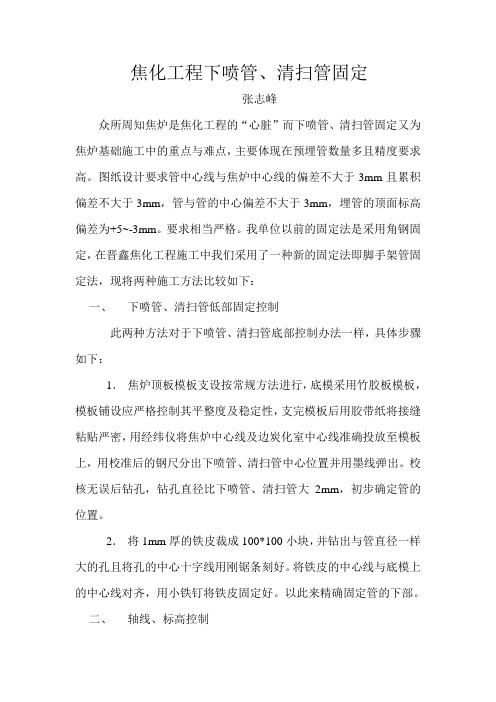 焦化工程下喷管、清扫管固定

张志峰

众所周知焦炉是焦化工程的“心脏”而下喷管、清扫管固定又为焦炉基础施工中的重点与难点，主要体现在预埋管数量多且精度要求高。图纸设计要求管中心线与焦炉中心线的偏差不大于 3mm 且累积偏差不大于 3mm，管与管的中心偏差不大于 3mm，埋管的顶面标高偏差为+5~-3mm。要求相当严格。我单位以前的固定法是采用角钢固定，在晋鑫焦化工程施工中我们采用了一种新的固定法即脚手架管固定法，现将两种施工方法比较如下：

一、　下喷管、清扫管低部固定控制

此两种方法对于下喷管、清扫管底部控制办法一样，具体步骤如下：

1. 焦炉顶板模板支设按常规方法进行，底模采用竹胶板模板，模板铺设应严格控制其平整度及稳定性，支完模板后用胶带纸将接缝粘贴严密，用经纬仪将焦炉中心线及边炭化室中心线准确投放至模板上，用校准后的钢尺分出下喷管、清扫管中心位置并用墨线弹出。校核无误后钻孔，钻孔直径比下喷管、清扫管大 2mm，初步确定管的位置。

2. 将 1mm 厚的铁皮裁成 100*100 小块，并钻出与管直径一样大的孔且将孔的中心十字线用刚锯条刻好。将铁皮的中心线与底模上的中心线对齐，用小铁钉将铁皮固定好。以此来精确固定管的下部。

二、　轴线、标高控制